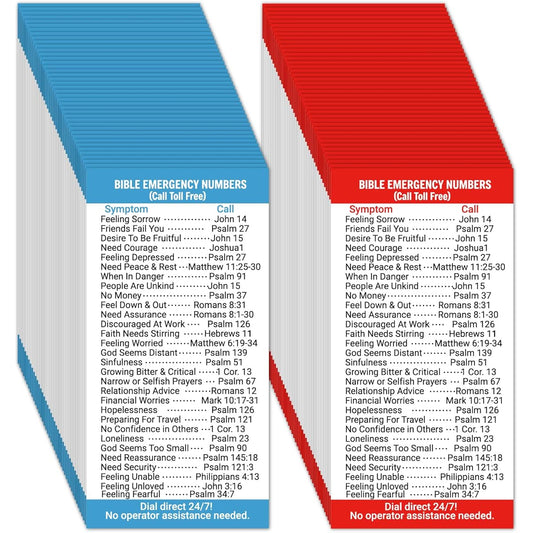 BIBLE EMERGENCY NUMBERS
(Call Toll Free)

| Symptom | Call |
|---|---|
| Feeling Sorrow | John 14 |
| Friends Fail You | Psalm 27 |
| Desire To Be Fruitful | John 15 |
| Need Courage | Joshua1 |
| Feeling Depressed | Psalm 27 |
| Need Peace & Rest | Matthew 11:25-30 |
| When In Danger | Psalm 91 |
| People Are Unkind | John 15 |
| No Money | Psalm 37 |
| Feel Down & Out | Romans 8:31 |
| Need Assurance | Romans 8:1-30 |
| Discouraged At Work | Psalm 126 |
| Faith Needs Stirring | Hebrews 11 |
| Feeling Worried | Matthew 6:19-34 |
| God Seems Distant | Psalm 139 |
| Sinfulness | Psalm 51 |
| Growing Bitter & Critical | 1 Cor. 13 |
| Narrow or Selfish Prayers | Psalm 67 |
| Relationship Advice | Romans 12 |
| Financial Worries | Mark 10:17-31 |
| Hopelessness | Psalm 126 |
| Preparing For Travel | Psalm 121 |
| No Confidence in Others | 1 Cor. 13 |
| Loneliness | Psalm 23 |
| God Seems Too Small | Psalm 90 |
| Need Reassurance | Psalm 145:18 |
| Need Security | Psalm 121:3 |
| Feeling Unable | Philippians 4:13 |
| Feeling Unloved | John 3:16 |
| Feeling Fearful | Psalm 34:7 |

Dial direct 24/7!
No operator assistance needed.

BIBLE EMERGENCY NUMBERS
(Call Toll Free)

| Symptom | Call |
|---|---|
| Feeling Sorrow | John 14 |
| Friends Fail You | Psalm 27 |
| Desire To Be Fruitful | John 15 |
| Need Courage | Joshua1 |
| Feeling Depressed | Psalm 27 |
| Need Peace & Rest | Matthew 11:25-30 |
| When In Danger | Psalm 91 |
| People Are Unkind | John 15 |
| No Money | Psalm 37 |
| Feel Down & Out | Romans 8:31 |
| Need Assurance | Romans 8:1-30 |
| Discouraged At Work | Psalm 126 |
| Faith Needs Stirring | Hebrews 11 |
| Feeling Worried | Matthew 6:19-34 |
| God Seems Distant | Psalm 139 |
| Sinfulness | Psalm 51 |
| Growing Bitter & Critical | 1 Cor. 13 |
| Narrow or Selfish Prayers | Psalm 67 |
| Relationship Advice | Romans 12 |
| Financial Worries | Mark 10:17-31 |
| Hopelessness | Psalm 126 |
| Preparing For Travel | Psalm 121 |
| No Confidence in Others | 1 Cor. 13 |
| Loneliness | Psalm 23 |
| God Seems Too Small | Psalm 90 |
| Need Reassurance | Psalm 145:18 |
| Need Security | Psalm 121:3 |
| Feeling Unable | Philippians 4:13 |
| Feeling Unloved | John 3:16 |
| Feeling Fearful | Psalm 34:7 |

Dial direct 24/7!
No operator assistance needed.